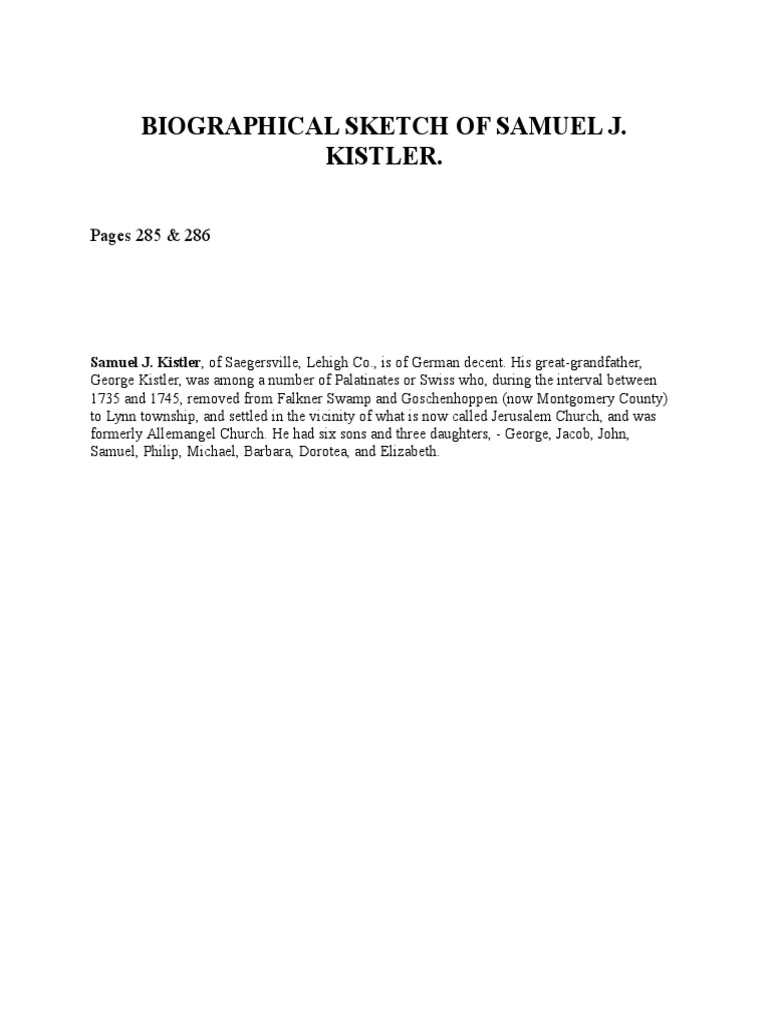 BIOGRAPHICAL SKETCH OF SAMUEL J. KISTLER.

Pages 285 & 286

Samuel J. Kistler, of Saegersville, Lehigh Co., is of German decent. His great-grandfather, George Kistler, was among a number of Palatinates or Swiss who, during the interval between 1735 and 1745, removed from Falkner Swamp and Goschenhoppen (now Montgomery County) to Lynn township, and settled in the vicinity of what is now called Jerusalem Church, and was formerly Allemangel Church. He had six sons and three daughters, - George, Jacob, John, Samuel, Philip, Michael, Barbara, Dorotea, and Elizabeth.